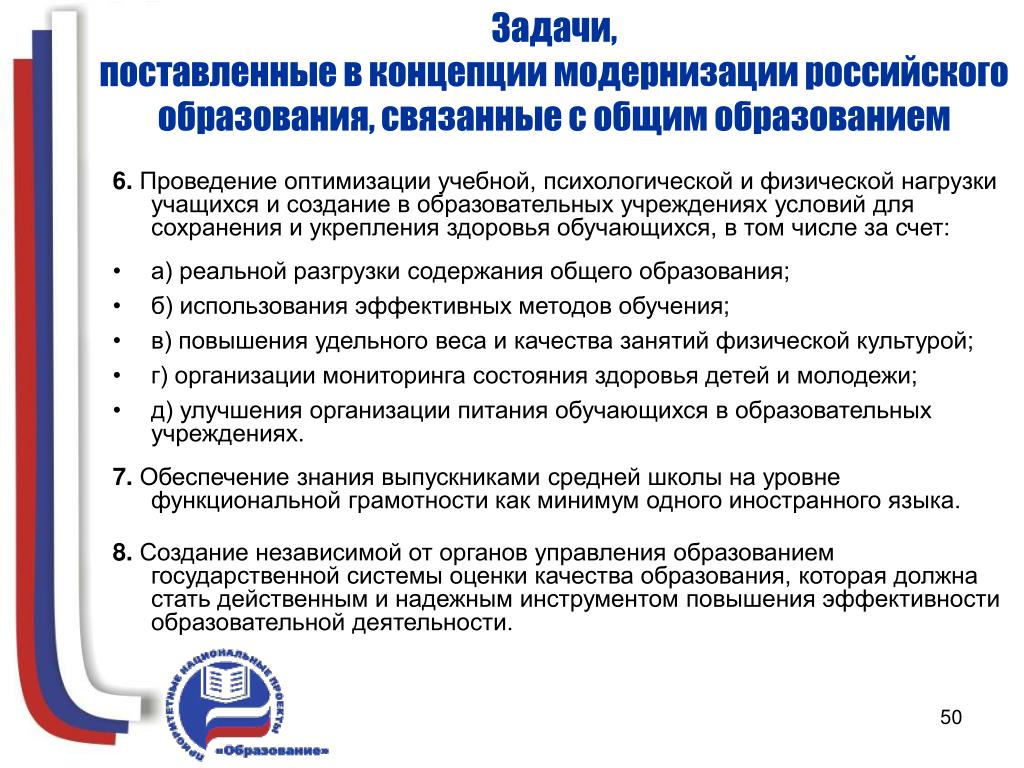 Задачи,
поставленные в концепции модернизации российского образования, связанные с общим образованием

6. Проведение оптимизации учебной, психологической и физической нагрузки учащихся и создание в образовательных учреждениях условий для сохранения и укрепления здоровья обучающихся, в том числе за счет:

• а) реальной разгрузки содержания общего образования;
• б) использования эффективных методов обучения;
• в) повышения удельного веса и качества занятий физической культурой;
• г) организации мониторинга состояния здоровья детей и молодежи;
• д) улучшения организации питания обучающихся в образовательных учреждениях.

7. Обеспечение знания выпускниками средней школы на уровне функциональной грамотности как минимум одного иностранного языка.

8. Создание независимой от органов управления образованием государственной системы оценки качества образования, которая должна стать действенным и надежным инструментом повышения эффективности образовательной деятельности.

ПРИОРИТЕТНЫЕ НАЦИОНАЛЬНЫЕ ПРОЕКТЫ
«Образование»

50